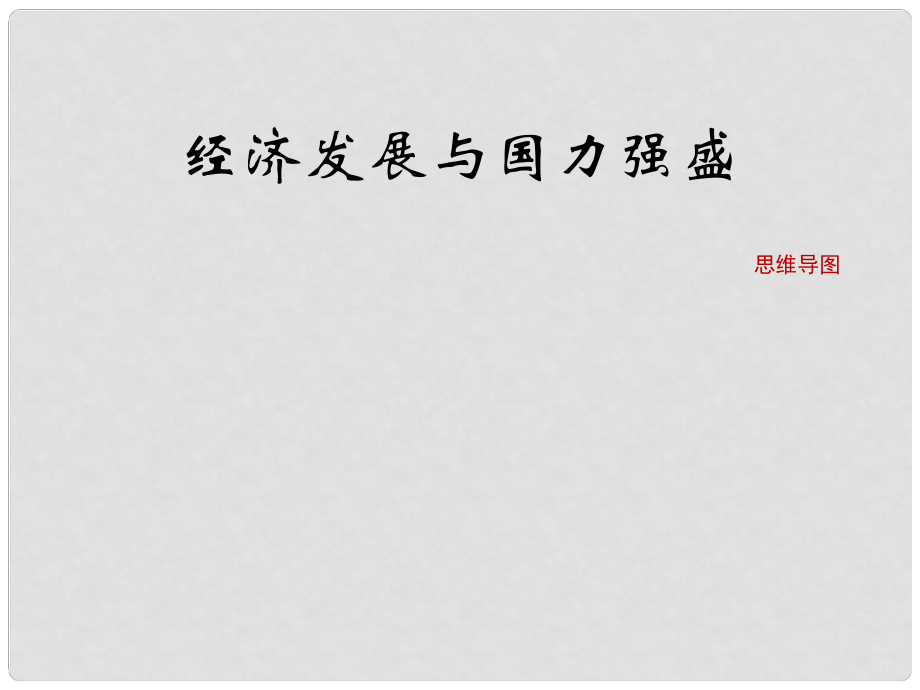 经济发展与国力强盛

思维导图